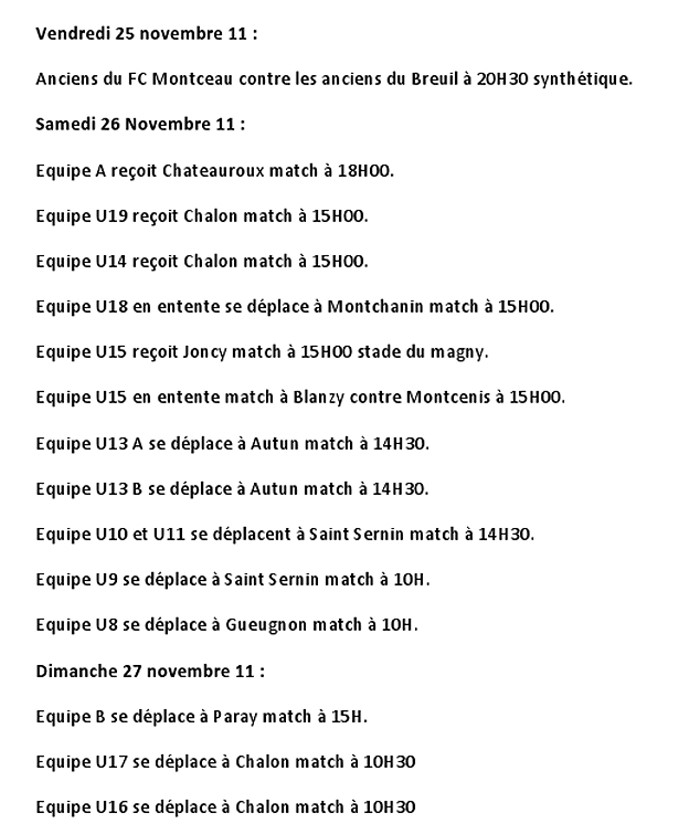 Vendredi 25 novembre 11 :

Anciens du FC Montceau contre les anciens du Breuil à 20H30 synthétique.

Samedi 26 Novembre 11 :

Equipe A reçoit Chateauroux match à 18H00.

Equipe U19 reçoit Chalon match à 15H00.

Equipe U14 reçoit Chalon match à 15H00.

Equipe U18 en entente se déplace à Montchanin match à 15H00.

Equipe U15 reçoit Joncy match à 15H00 stade du magny.

Equipe U15 en entente match à Blanzy contre Montcenis à 15H00.

Equipe U13 A se déplace à Autun match à 14H30.

Equipe U13 B se déplace à Autun match à 14H30.

Equipe U10 et U11 se déplacent à Saint Sernin match à 14H30.

Equipe U9 se déplace à Saint Sernin match à 10H.

Equipe U8 se déplace à Gueugnon match à 10H.

Dimanche 27 novembre 11 :

Equipe B se déplace à Paray match à 15H.

Equipe U17 se déplace à Chalon match à 10H30

Equipe U16 se déplace à Chalon match à 10H30